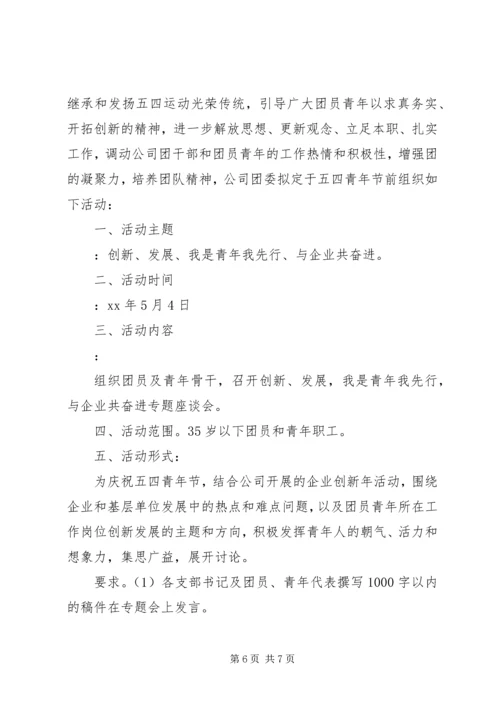 继承和发扬五四运动光荣传统，引导广大团员青年以求真务实、开拓创新的精神，进一步解放思想、更新观念、立足本职、扎实工作，调动公司团干部和团员青年的工作热情和积极性，增强团的凝聚力，培养团队精神，公司团委拟定于五四青年节前组织如下活动：

一、活动主题

：创新、发展、我是青年我先行、与企业共奋进。

二、活动时间

：xx 年 5 月 4 日

三、活动内容

：

组织团员及青年骨干，召开创新、发展，我是青年我先行，与企业共奋进专题座谈会。

四、活动范围。35 岁以下团员和青年职工。

五、活动形式：

为庆祝五四青年节，结合公司开展的企业创新年活动，围绕企业和基层单位发展中的热点和难点问题，以及团员青年所在工作岗位创新发展的主题和方向，积极发挥青年人的朝气、活力和想象力，集思广益，展开讨论。

要求。（1）各支部书记及团员、青年代表撰写 1000 字以内的稿件在专题会上发言。

第 6 页 共 7 页